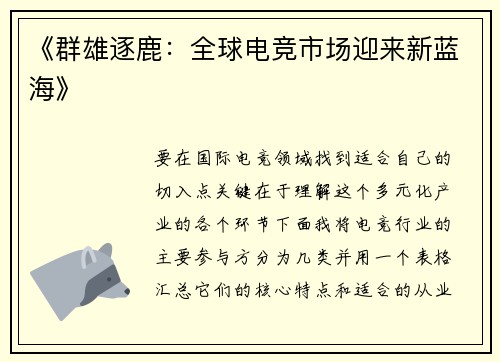 《群雄逐鹿：全球电竞市场迎来新蓝海》

要在国际电竞领域找到适合自己的切入点关键在于理解这个多元化产业的各个环节下面我将电竞行业的主要参与方分为几类并用一个表格汇总它们的核心特点和适合的从业